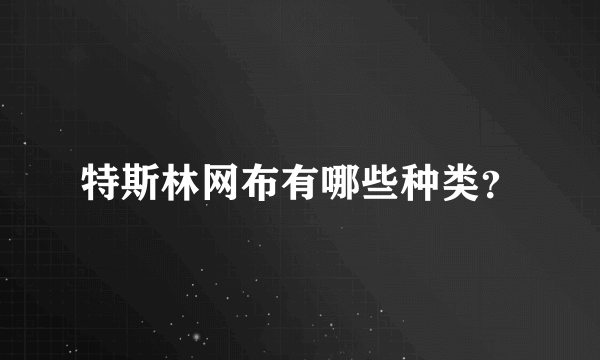 特斯林网布有哪些种类?